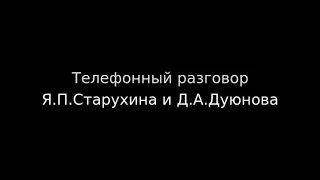 Телефонный разговор
Я.П.Старухина и Д.А.Дуюнова